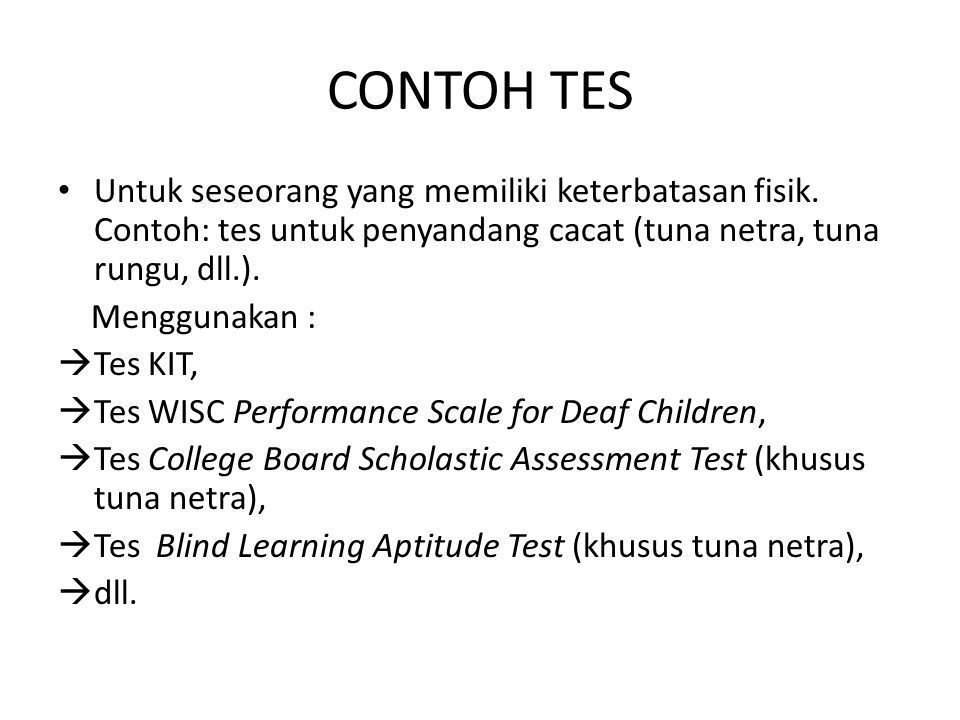 CONTOH TES

• Untuk seseorang yang memiliki keterbatasan fisik. Contoh: tes untuk penyandang cacat (tuna netra, tuna rungu, dll.).

Menggunakan :

→Tes KIT,

→Tes WISC Performance Scale for Deaf Children,

→Tes College Board Scholastic Assessment Test (khusus tuna netra),

→Tes Blind Learning Aptitude Test (khusus tuna netra),

→dll.